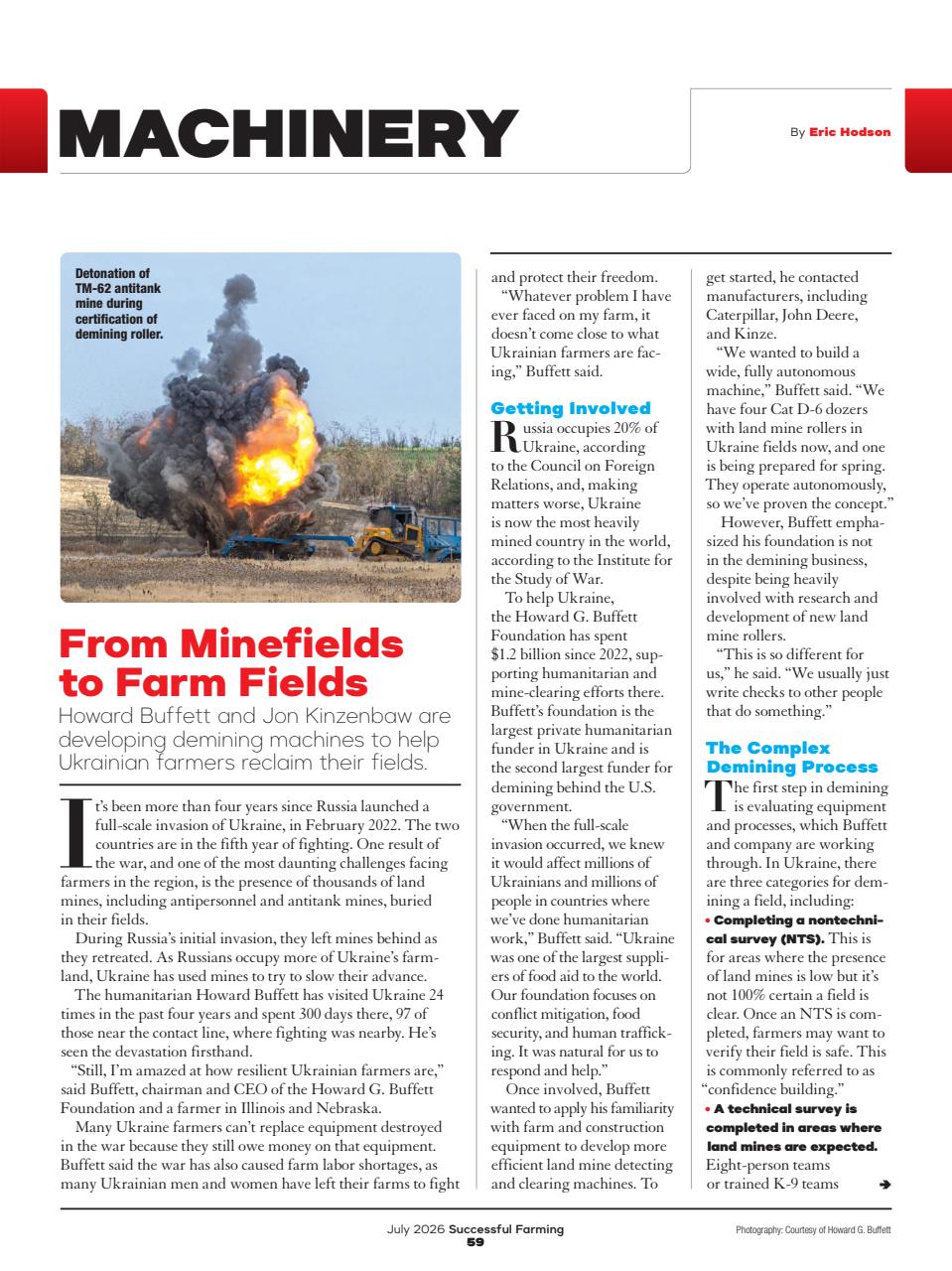 MACHINERY

By Eric Hodson

Detonation of TM-62 antitank mine during certification of demining roller.

From Minefields to Farm Fields

Howard Buffett and Jon Kinzenbaw are developing demining machines to help Ukrainian farmers reclaim their fields.

It's been more than four years since Russia launched a full-scale invasion of Ukraine, in February 2022. The two countries are in the fifth year of fighting. One result of the war, and one of the most daunting challenges facing farmers in the region, is the presence of thousands of land mines, including antipersonnel and antitank mines, buried in their fields.

During Russia's initial invasion, they left mines behind as they retreated. As Russians occupy more of Ukraine's farmland, Ukraine has used mines to try to slow their advance.

The humanitarian Howard Buffett has visited Ukraine 24 times in the past four years and spent 300 days there, 97 of those near the contact line, where fighting was nearby. He's seen the devastation firsthand.

"Still, I'm amazed at how resilient Ukrainian farmers are," said Buffett, chairman and CEO of the Howard G. Buffett Foundation and a farmer in Illinois and Nebraska.

Many Ukraine farmers can't replace equipment destroyed in the war because they still owe money on that equipment. Buffett said the war has also caused farm labor shortages, as many Ukrainian men and women have left their farms to fight and protect their freedom.

"Whatever problem I have ever faced on my farm, it doesn't come close to what Ukrainian farmers are facing," Buffett said.

Getting Involved

Russia occupies 20% of Ukraine, according to the Council on Foreign Relations, and, making matters worse, Ukraine is now the most heavily mined country in the world, according to the Institute for the Study of War.

To help Ukraine, the Howard G. Buffett Foundation has spent $1.2 billion since 2022, supporting humanitarian and mine-clearing efforts there. Buffett's foundation is the largest private humanitarian funder in Ukraine and is the second largest funder for demining behind the U.S. government.

"When the full-scale invasion occurred, we knew it would affect millions of Ukrainians and millions of people in countries where we've done humanitarian work," Buffett said. "Ukraine was one of the largest suppliers of food aid to the world. Our foundation focuses on conflict mitigation, food security, and human trafficking. It was natural for us to respond and help."

Once involved, Buffett wanted to apply his familiarity with farm and construction equipment to develop more efficient land mine detecting and clearing machines. To get started, he contacted manufacturers, including Caterpillar, John Deere, and Kinze.

"We wanted to build a wide, fully autonomous machine," Buffett said. "We have four Cat D-6 dozers with land mine rollers in Ukraine fields now, and one is being prepared for spring. They operate autonomously, so we've proven the concept."

However, Buffett emphasized his foundation is not in the demining business, despite being heavily involved with research and development of new land mine rollers.

"This is so different for us," he said. "We usually just write checks to other people that do something."

The Complex Demining Process

The first step in demining is evaluating equipment and processes, which Buffett and company are working through. In Ukraine, there are three categories for demining a field, including:

• Completing a nontechnical survey (NTS). This is for areas where the presence of land mines is low but it's not 100% certain a field is clear. Once an NTS is completed, farmers may want to verify their field is safe. This is commonly referred to as "confidence building."

• A technical survey is completed in areas where land mines are expected. Eight-person teams or trained K-9 teams ➔

July 2026 Successful Farming
59

Photography: Courtesy of Howard G. Buffett